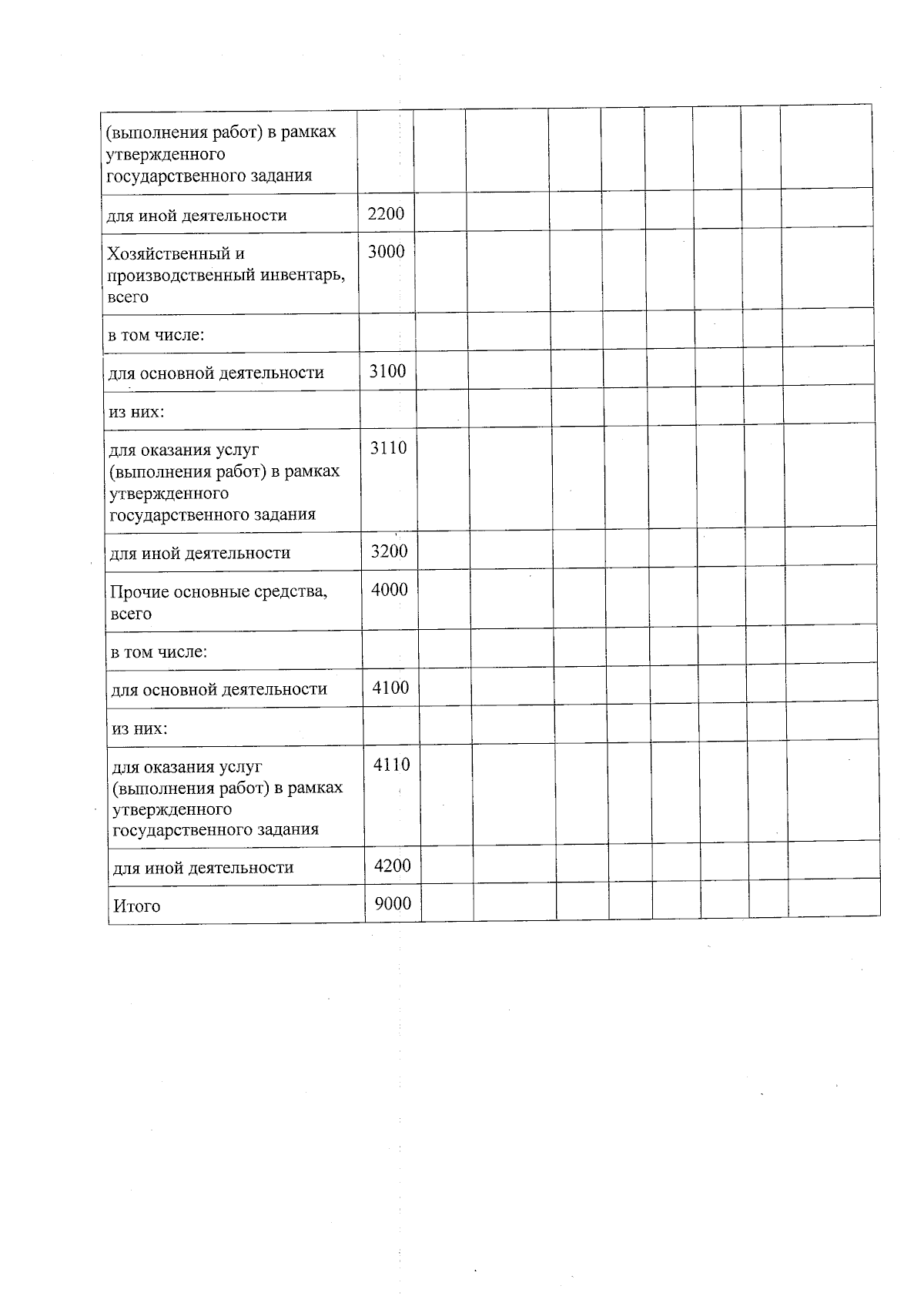 | (выполнения работ) в рамках утвержденного государственного задания | | | | | | | | | |
|---|---|---|---|---|---|---|---|---|---|
| для иной деятельности | 2200 | | | | | | | | |
| Хозяйственный и производственный инвентарь, всего | 3000 | | | | | | | | |
| в том числе: | | | | | | | | | |
| для основной деятельности | 3100 | | | | | | | | |
| из них: | | | | | | | | | |
| для оказания услуг (выполнения работ) в рамках утвержденного государственного задания | 3110 | | | | | | | | |
| для иной деятельности | 3200 | | | | | | | | |
| Прочие основные средства, всего | 4000 | | | | | | | | |
| в том числе: | | | | | | | | | |
| для основной деятельности | 4100 | | | | | | | | |
| из них: | | | | | | | | | |
| для оказания услуг (выполнения работ) в рамках утвержденного государственного задания | 4110 | | | | | | | | |
| для иной деятельности | 4200 | | | | | | | | |
| Итого | 9000 | | | | | | | | |